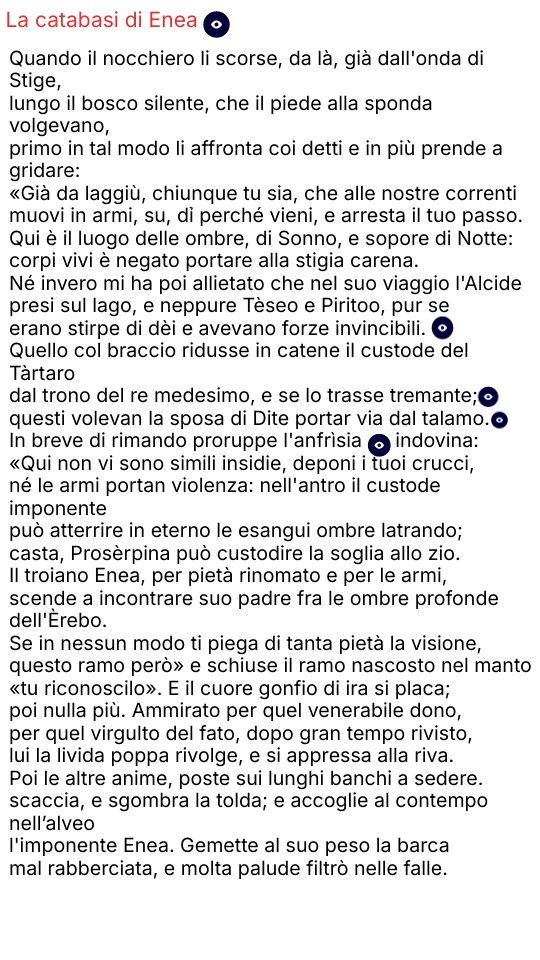 La catabasi di Enea

Quando il nocchiero li scorse, da là, già dall'onda di Stige,
lungo il bosco silente, che il piede alla sponda volgevano,
primo in tal modo li affronta coi detti e in più prende a gridare:
«Già da laggiù, chiunque tu sia, che alle nostre correnti
muovi in armi, su, dì perché vieni, e arresta il tuo passo.
Qui è il luogo delle ombre, di Sonno, e sopore di Notte:
corpi vivi è negato portare alla stigia carena.
Né invero mi ha poi allietato che nel suo viaggio l'Alcide
presi sul lago, e neppure Tèseo e Piritoo, pur se
erano stirpe di dèi e avevano forze invincibili.
Quello col braccio ridusse in catene il custode del Tàrtaro
dal trono del re medesimo, e se lo trasse tremante;
questi volevan la sposa di Dite portar via dal talamo.
In breve di rimando proruppe l'anfrìsia indovina:
«Qui non vi sono simili insidie, deponi i tuoi crucci,
né le armi portan violenza: nell'antro il custode imponente
può atterrire in eterno le esangui ombre latrando;
casta, Prosèrpina può custodire la soglia allo zio.
Il troiano Enea, per pietà rinomato e per le armi,
scende a incontrare suo padre fra le ombre profonde dell'Èrebo.
Se in nessun modo ti piega di tanta pietà la visione,
questo ramo però» e schiuse il ramo nascosto nel manto
«tu riconoscilo». E il cuore gonfio di ira si placa;
poi nulla più. Ammirato per quel venerabile dono,
per quel virgulto del fato, dopo gran tempo rivisto,
lui la livida poppa rivolge, e si appressa alla riva.
Poi le altre anime, poste sui lunghi banchi a sedere.
scaccia, e sgombra la tolda; e accoglie al contempo nell'alveo
l'imponente Enea. Gemette al suo peso la barca
mal rabberciata, e molta palude filtrò nelle falle.